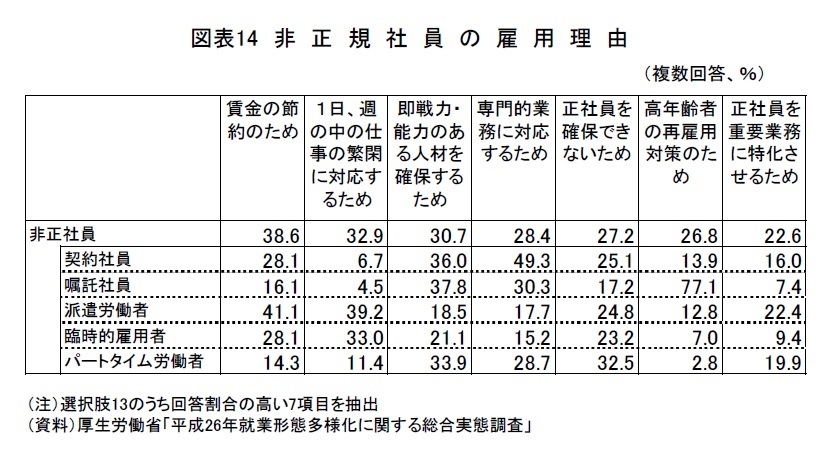 図表14 非正規社員の雇用理由

（複数回答、%）

| | 賃金の節約のため | 1日、週の中の仕事の繁閑に対応するため | 即戦力・能力のある人材を確保するため | 専門的業務に対応するため | 正社員を確保できないため | 高年齢者の再雇用対策のため | 正社員を重要業務に特化させるため |
|---|---|---|---|---|---|---|---|
| 非正社員 | 38.6 | 32.9 | 30.7 | 28.4 | 27.2 | 26.8 | 22.6 |
| 契約社員 | 28.1 | 6.7 | 36.0 | 49.3 | 25.1 | 13.9 | 16.0 |
| 嘱託社員 | 16.1 | 4.5 | 37.8 | 30.3 | 17.2 | 77.1 | 7.4 |
| 派遣労働者 | 41.1 | 39.2 | 18.5 | 17.7 | 24.8 | 12.8 | 22.4 |
| 臨時的雇用者 | 28.1 | 33.0 | 21.1 | 15.2 | 23.2 | 7.0 | 9.4 |
| パートタイム労働者 | 14.3 | 11.4 | 33.9 | 28.7 | 32.5 | 2.8 | 19.9 |

（注）選択肢13のうち回答割合の高い7項目を抽出
（資料）厚生労働省「平成26年就業形態多様化に関する総合実態調査」